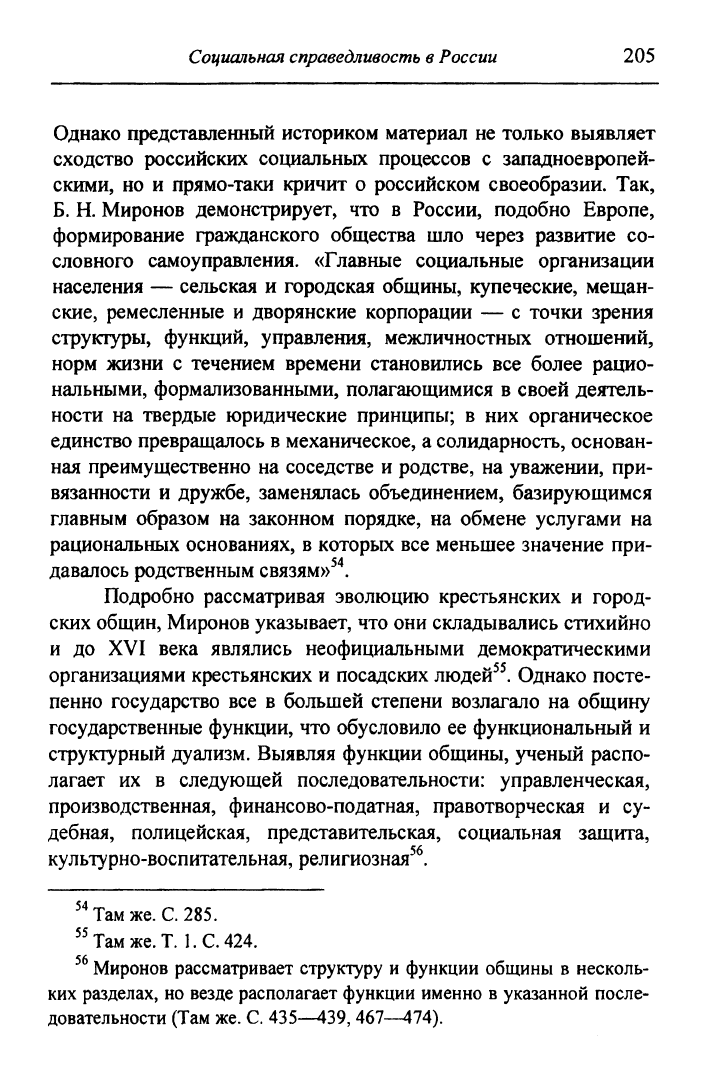 Социальная справедливость в России 205

Однако представленный историком материал не только выявляет сходство российских социальных процессов с западноевропейскими, но и прямо-таки кричит о российском своеобразии. Так, Б. Н. Миронов демонстрирует, что в России, подобно Европе, формирование гражданского общества шло через развитие сословного самоуправления. «Главные социальные организации населения — сельская и городская общины, купеческие, мещанские, ремесленные и дворянские корпорации — с точки зрения структуры, функций, управления, межличностных отношений, норм жизни с течением времени становились все более рациональными, формализованными, полагающимися в своей деятельности на твердые юридические принципы; в них органическое единство превращалось в механическое, а солидарность, основанная преимущественно на соседстве и родстве, на уважении, привязанности и дружбе, заменялась объединением, базирующимся главным образом на законном порядке, на обмене услугами на рациональных основаниях, в которых все меньшее значение придавалось родственным связям»$^{54}$.

Подробно рассматривая эволюцию крестьянских и городских общин, Миронов указывает, что они складывались стихийно и до XVI века являлись неофициальными демократическими организациями крестьянских и посадских людей$^{55}$. Однако постепенно государство все в большей степени возлагало на общину государственные функции, что обусловило ее функциональный и структурный дуализм. Выявляя функции общины, ученый располагает их в следующей последовательности: управленческая, производственная, финансово-податная, правотворческая и судебная, полицейская, представительская, социальная защита, культурно-воспитательная, религиозная$^{56}$.

$^{54}$ Там же. С. 285.

$^{55}$ Там же. Т. 1. С. 424.

$^{56}$ Миронов рассматривает структуру и функции общины в нескольких разделах, но везде располагает функции именно в указанной последовательности (Там же. С. 435—439, 467—474).